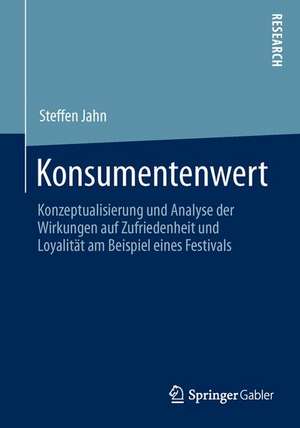 RESEARCH

Steffen Jahn

Konsumentenwert

Konzeptualisierung und Analyse der Wirkungen auf Zufriedenheit und Loyalität am Beispiel eines Festivals

Springer Gabler